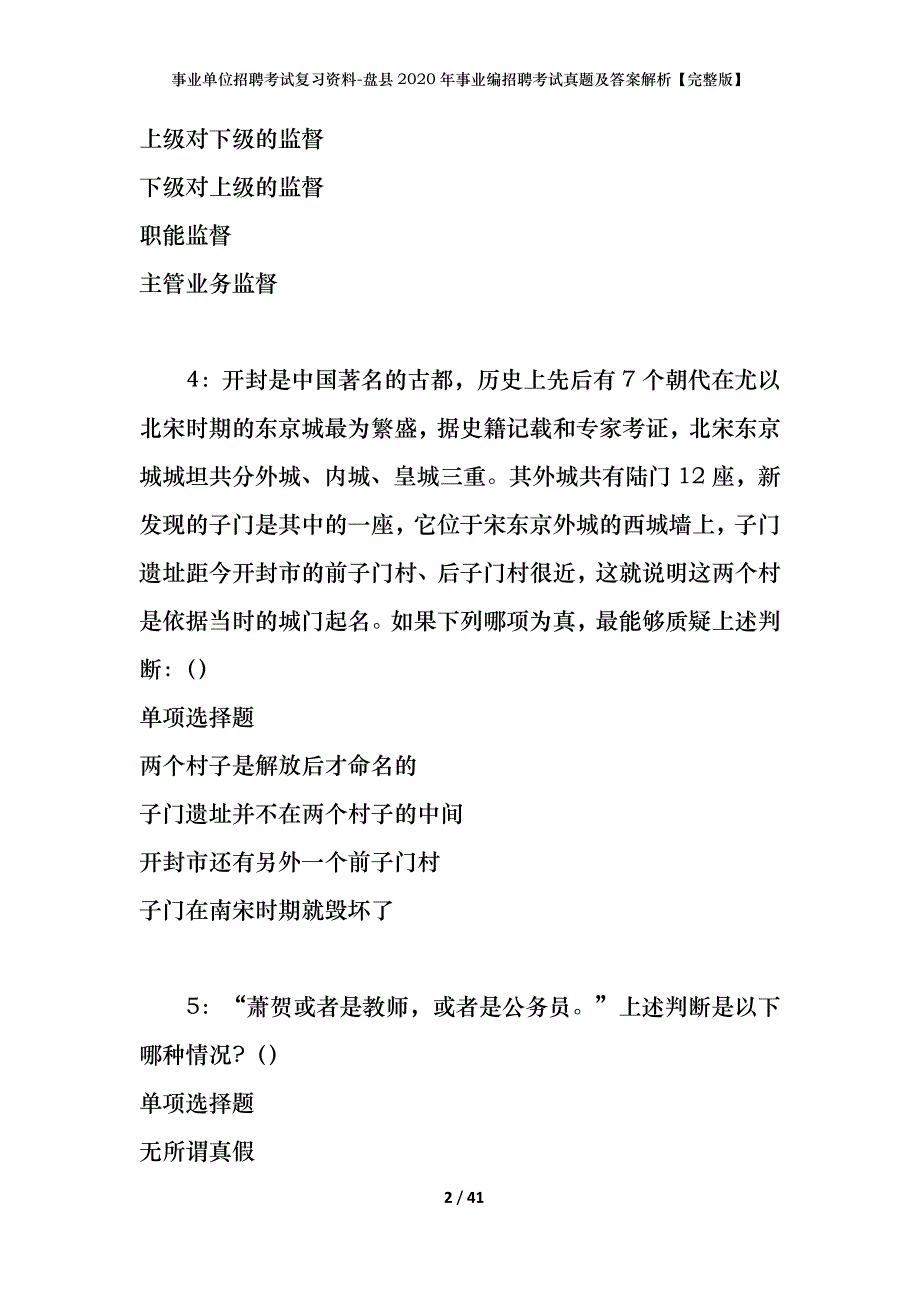 事业单位招聘考试复习资料-盘县2020年事业编招聘考试真题及答案解析【完整版】

上级对下级的监督

下级对上级的监督

职能监督

主管业务监督

4：开封是中国著名的古都，历史上先后有7个朝代在尤以北宋时期的东京城最为繁盛，据史籍记载和专家考证，北宋东京城城坦共分外城、内城、皇城三重。其外城共有陆门12座，新发现的子门是其中的一座，它位于宋东京外城的西城墙上，子门遗址距今开封市的前子门村、后子门村很近，这就说明这两个村是依据当时的城门起名。如果下列哪项为真，最能够质疑上述判断：()

单项选择题

两个村子是解放后才命名的

子门遗址并不在两个村子的中间

开封市还有另外一个前子门村

子门在南宋时期就毁坏了

5：“萧贺或者是教师，或者是公务员。”上述判断是以下哪种情况？()

单项选择题

无所谓真假

2 / 41